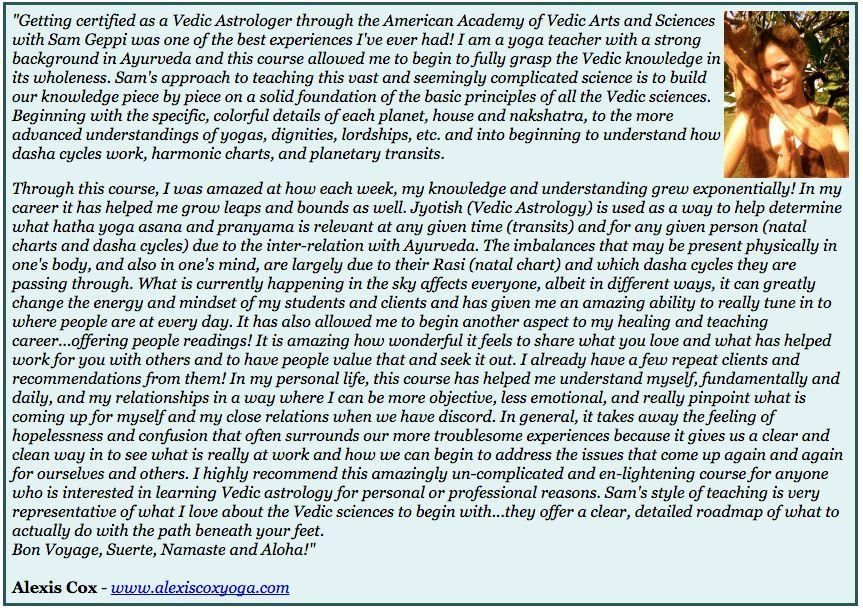 "Getting certified as a Vedic Astrologer through the American Academy of Vedic Arts and Sciences with Sam Geppi was one of the best experiences I've ever had! I am a yoga teacher with a strong background in Ayurveda and this course allowed me to begin to fully grasp the Vedic knowledge in its wholeness. Sam's approach to teaching this vast and seemingly complicated science is to build our knowledge piece by piece on a solid foundation of the basic principles of all the Vedic sciences. Beginning with the specific, colorful details of each planet, house and nakshatra, to the more advanced understandings of yogas, dignities, lordships, etc. and into beginning to understand how dasha cycles work, harmonic charts, and planetary transits.

Through this course, I was amazed at how each week, my knowledge and understanding grew exponentially! In my career it has helped me grow leaps and bounds as well. Jyotish (Vedic Astrology) is used as a way to help determine what hatha yoga asana and pranyama is relevant at any given time (transits) and for any given person (natal charts and dasha cycles) due to the inter-relation with Ayurveda. The imbalances that may be present physically in one's body, and also in one's mind, are largely due to their Rasi (natal chart) and which dasha cycles they are passing through. What is currently happening in the sky affects everyone, albeit in different ways, it can greatly change the energy and mindset of my students and clients and has given me an amazing ability to really tune in to where people are at every day. It has also allowed me to begin another aspect to my healing and teaching career...offering people readings! It is amazing how wonderful it feels to share what you love and what has helped work for you with others and to have people value that and seek it out. I already have a few repeat clients and recommendations from them! In my personal life, this course has helped me understand myself, fundamentally and daily, and my relationships in a way where I can be more objective, less emotional, and really pinpoint what is coming up for myself and my close relations when we have discord. In general, it takes away the feeling of hopelessness and confusion that often surrounds our more troublesome experiences because it gives us a clear and clean way in to see what is really at work and how we can begin to address the issues that come up again and again for ourselves and others. I highly recommend this amazingly un-complicated and en-lightening course for anyone who is interested in learning Vedic astrology for personal or professional reasons. Sam's style of teaching is very representative of what I love about the Vedic sciences to begin with...they offer a clear, detailed roadmap of what to actually do with the path beneath your feet.
Bon Voyage, Suerte, Namaste and Aloha!"

Alexis Cox - www.alexiscoxyoga.com